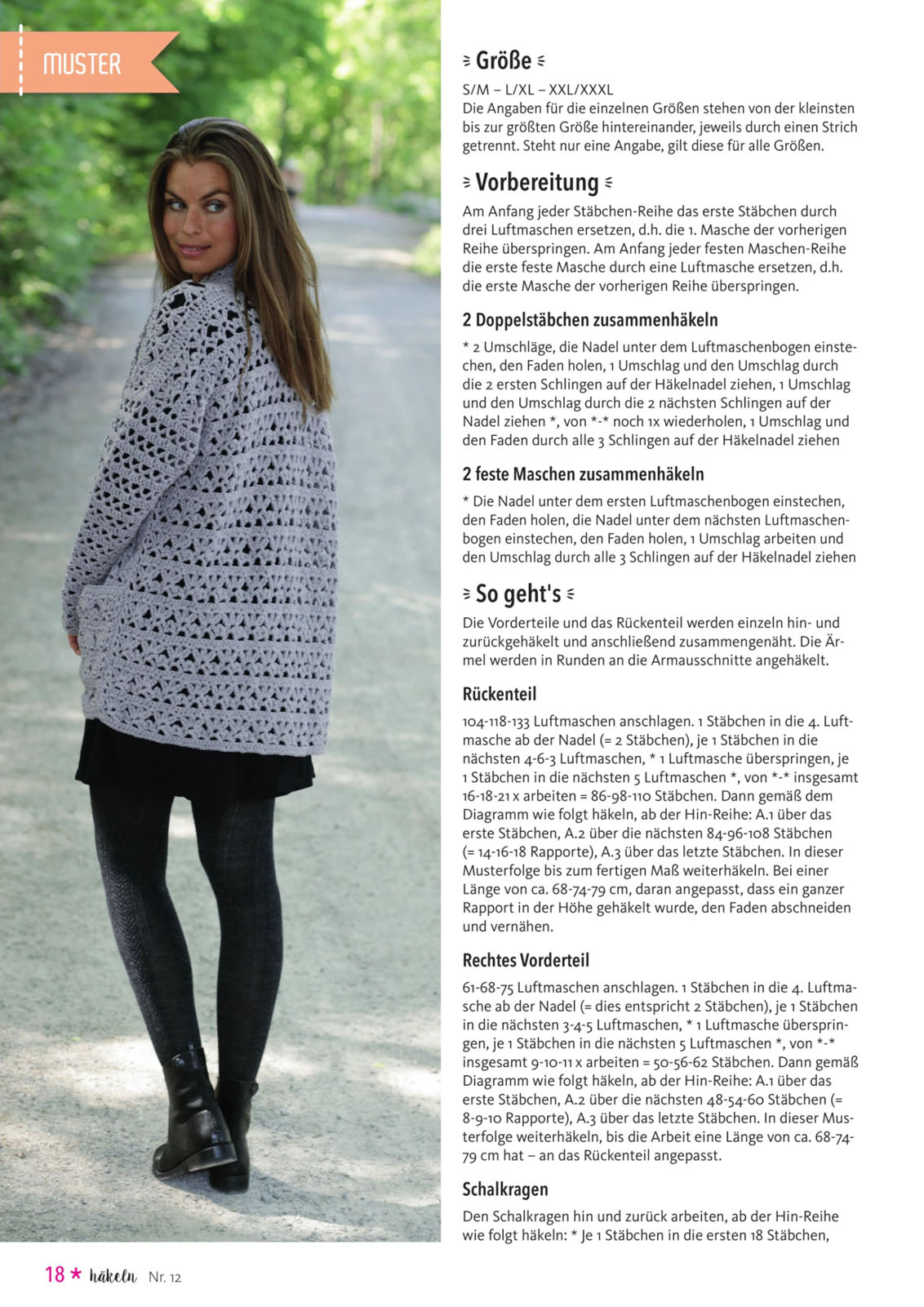 MUSTER

Größe

S/M – L/XL – XXL/XXXL
Die Angaben für die einzelnen Größen stehen von der kleinsten bis zur größten Größe hintereinander, jeweils durch einen Strich getrennt. Steht nur eine Angabe, gilt diese für alle Größen.

Vorbereitung

Am Anfang jeder Stäbchen-Reihe das erste Stäbchen durch drei Luftmaschen ersetzen, d.h. die 1. Masche der vorherigen Reihe überspringen. Am Anfang jeder festen Maschen-Reihe die erste feste Masche durch eine Luftmasche ersetzen, d.h. die erste Masche der vorherigen Reihe überspringen.

2 Doppelstäbchen zusammenhäkeln

* 2 Umschläge, die Nadel unter dem Luftmaschenbogen einstechen, den Faden holen, 1 Umschlag und den Umschlag durch die 2 ersten Schlingen auf der Häkelnadel ziehen, 1 Umschlag und den Umschlag durch die 2 nächsten Schlingen auf der Nadel ziehen *, von *-* noch 1x wiederholen, 1 Umschlag und den Faden durch alle 3 Schlingen auf der Häkelnadel ziehen

2 feste Maschen zusammenhäkeln

* Die Nadel unter dem ersten Luftmaschenbogen einstechen, den Faden holen, die Nadel unter dem nächsten Luftmaschenbogen einstechen, den Faden holen, 1 Umschlag arbeiten und den Umschlag durch alle 3 Schlingen auf der Häkelnadel ziehen

So geht's

Die Vorderteile und das Rückenteil werden einzeln hin- und zurückgehäkelt und anschließend zusammengenäht. Die Ärmel werden in Runden an die Armausschnitte angehäkelt.

Rückenteil

104-118-133 Luftmaschen anschlagen. 1 Stäbchen in die 4. Luftmasche ab der Nadel (= 2 Stäbchen), je 1 Stäbchen in die nächsten 4-6-3 Luftmaschen, * 1 Luftmasche überspringen, je 1 Stäbchen in die nächsten 5 Luftmaschen *, von *-* insgesamt 16-18-21 x arbeiten = 86-98-110 Stäbchen. Dann gemäß dem Diagramm wie folgt häkeln, ab der Hin-Reihe: A.1 über das erste Stäbchen, A.2 über die nächsten 84-96-108 Stäbchen (= 14-16-18 Rapporte), A.3 über das letzte Stäbchen. In dieser Musterfolge bis zum fertigen Maß weiterhäkeln. Bei einer Länge von ca. 68-74-79 cm, daran angepasst, dass ein ganzer Rapport in der Höhe gehäkelt wurde, den Faden abschneiden und vernähen.

Rechtes Vorderteil

61-68-75 Luftmaschen anschlagen. 1 Stäbchen in die 4. Luftmasche ab der Nadel (= dies entspricht 2 Stäbchen), je 1 Stäbchen in die nächsten 3-4-5 Luftmaschen, * 1 Luftmasche überspringen, je 1 Stäbchen in die nächsten 5 Luftmaschen *, von *-* insgesamt 9-10-11 x arbeiten = 50-56-62 Stäbchen. Dann gemäß Diagramm wie folgt häkeln, ab der Hin-Reihe: A.1 über das erste Stäbchen, A.2 über die nächsten 48-54-60 Stäbchen (= 8-9-10 Rapporte), A.3 über das letzte Stäbchen. In dieser Musterfolge weiterhäkeln, bis die Arbeit eine Länge von ca. 68-74-79 cm hat – an das Rückenteil angepasst.

Schalkragen

Den Schalkragen hin und zurück arbeiten, ab der Hin-Reihe wie folgt häkeln: * Je 1 Stäbchen in die ersten 18 Stäbchen,

18 * häkeln Nr. 12